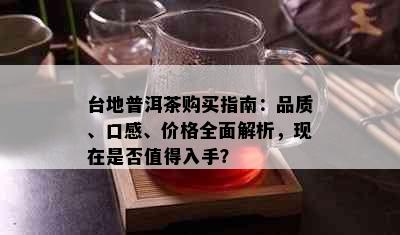 台地普洱茶购买指南：品质、口感、价格全面解析，现在是否值得入手？